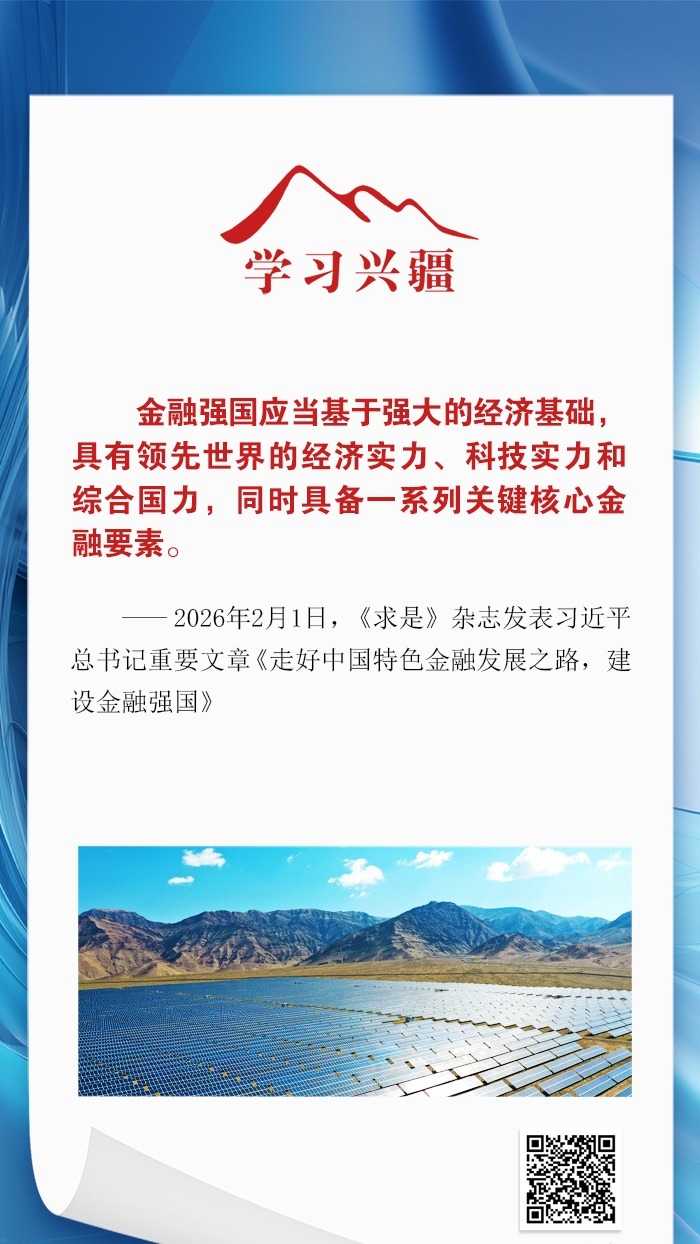 学习兴疆

金融强国应当基于强大的经济基础，具有领先世界的经济实力、科技实力和综合国力，同时具备一系列关键核心金融要素。

——2026年2月1日，《求是》杂志发表习近平总书记重要文章《走好中国特色金融发展之路，建设金融强国》